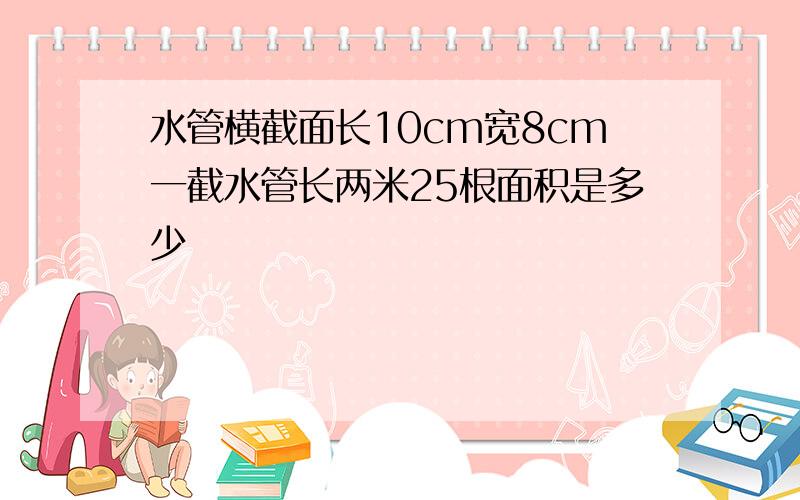 水管横截面长10cm宽8cm一截水管长两米25根面积是多少